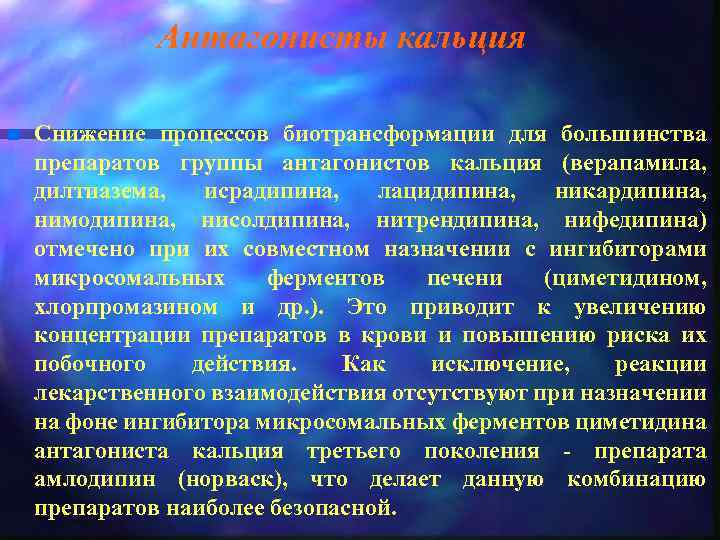 Антагонисты кальция

Снижение процессов биотрансформации для большинства препаратов группы антагонистов кальция (верапамила, дилтиазема, исрадипина, лацидипина, никардипина, нимодипина, нисолдипина, нитрендипина, нифедипина) отмечено при их совместном назначении с ингибиторами микросомальных ферментов печени (циметидином, хлорпромазином и др.). Это приводит к увеличению концентрации препаратов в крови и повышению риска их побочного действия. Как исключение, реакции лекарственного взаимодействия отсутствуют при назначении на фоне ингибитора микросомальных ферментов циметидина антагониста кальция третьего поколения - препарата амлодипин (норваск), что делает данную комбинацию препаратов наиболее безопасной.